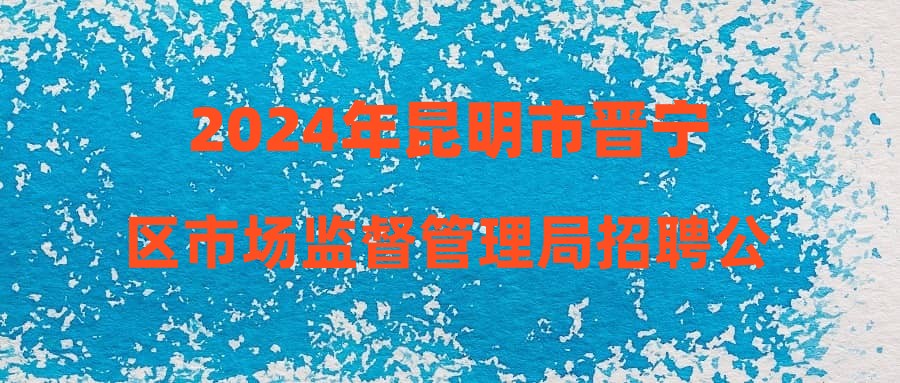 2024年昆明市晋宁区市场监督管理局招聘公